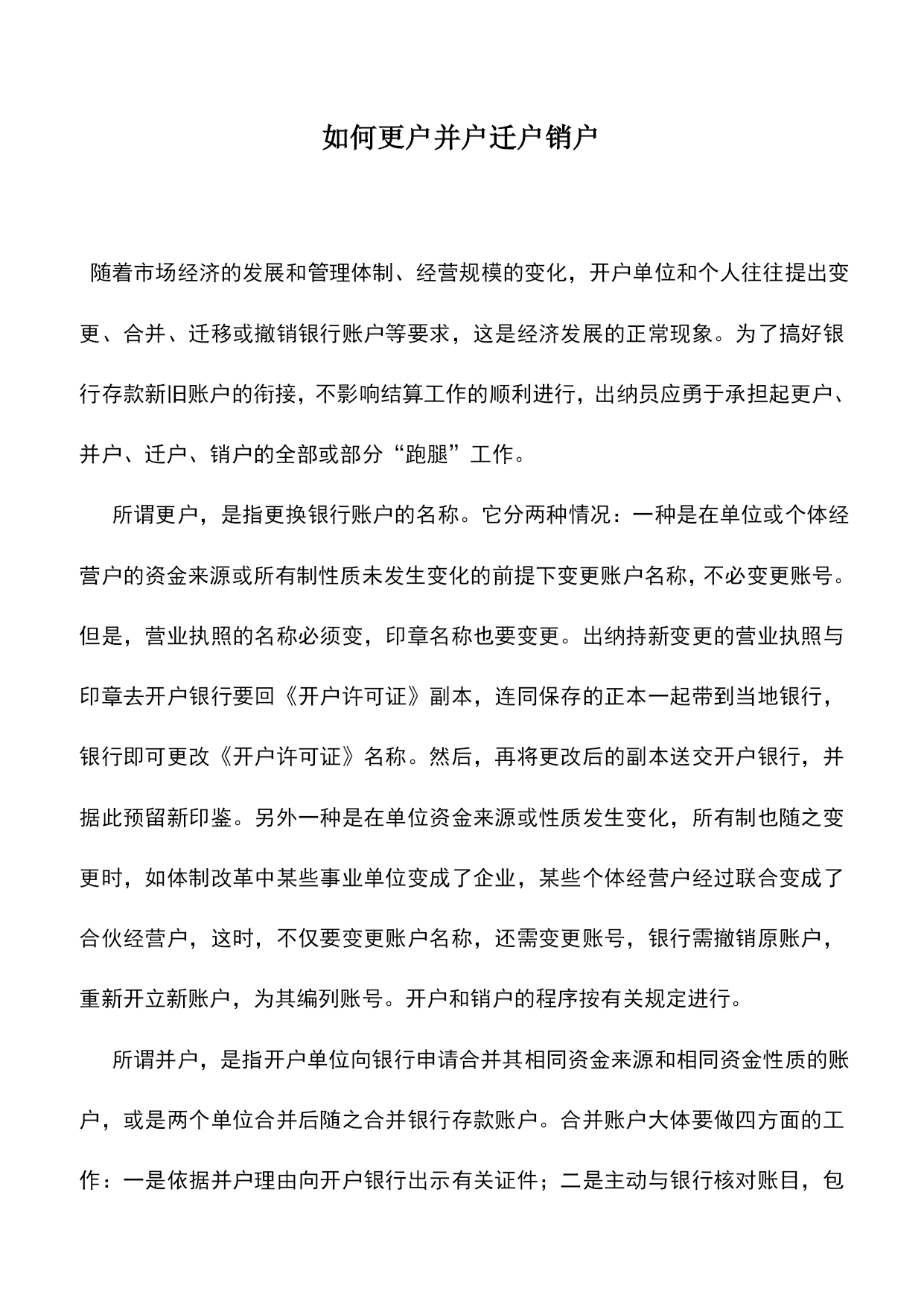 如何更户并户迁户销户

随着市场经济的发展和管理体制、经营规模的变化，开户单位和个人往往提出变更、合并、迁移或撤销银行账户等要求，这是经济发展的正常现象。为了搞好银行存款新旧账户的衔接，不影响结算工作的顺利进行，出纳员应勇于承担起更户、并户、迁户、销户的全部或部分“跑腿”工作。

所谓更户，是指更换银行账户的名称。它分两种情况：一种是在单位或个体经营户的资金来源或所有制性质未发生变化的前提下变更账户名称，不必变更账号。但是，营业执照的名称必须变，印章名称也要变更。出纳持新变更的营业执照与印章去开户银行要回《开户许可证》副本，连同保存的正本一起带到当地银行，银行即可更改《开户许可证》名称。然后，再将更改后的副本送交开户银行，并据此预留新印鉴。另外一种是在单位资金来源或性质发生变化，所有制也随之变更时，如体制改革中某些事业单位变成了企业，某些个体经营户经过联合变成了合伙经营户，这时，不仅要变更账户名称，还需变更账号，银行需撤销原账户，重新开立新账户，为其编列账号。开户和销户的程序按有关规定进行。

所谓并户，是指开户单位向银行申请合并其相同资金来源和相同资金性质的账户，或是两个单位合并后随之合并银行存款账户。合并账户大体要做四方面的工作：一是依据并户理由向开户银行出示有关证件；二是主动与银行核对账目，包